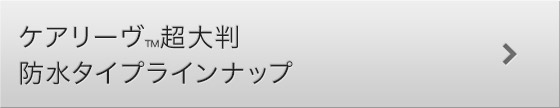 ケアリーヴTM超大判
防水タイプラインナップ